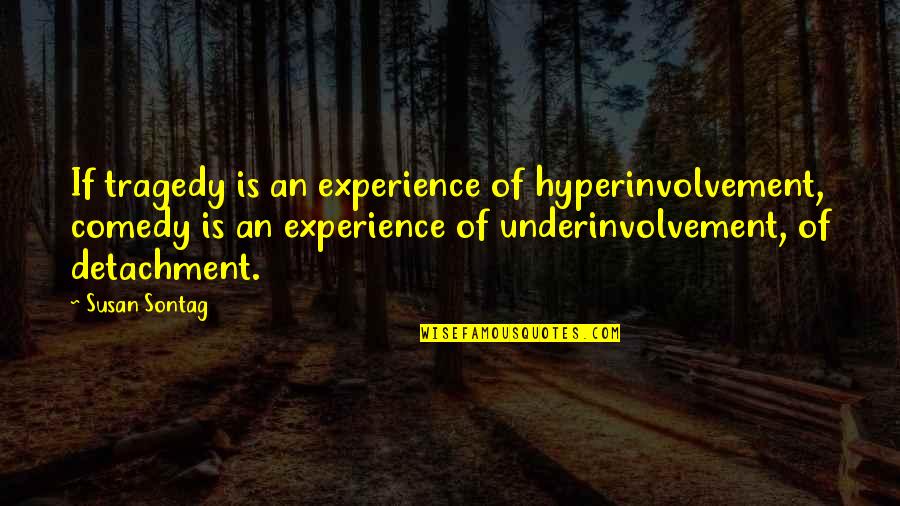 If tragedy is an experience of hyperinvolvement, comedy is an experience of underinvolvement, of detachment.

~ Susan Sontag

WISEFAMOUSQUOTES.COM